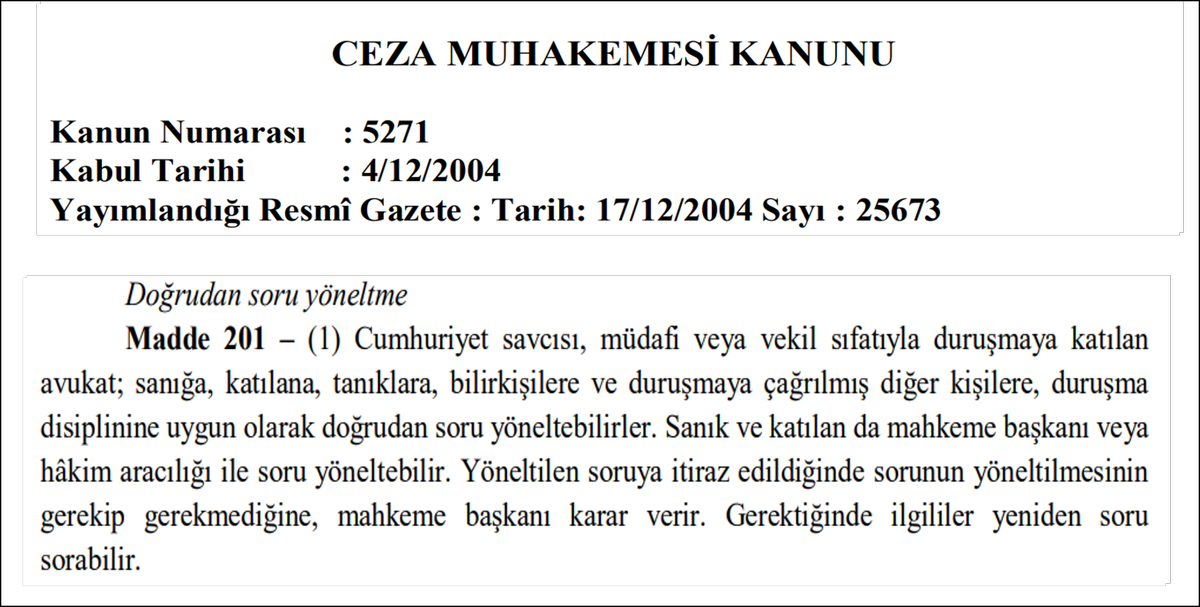 CEZA MUHAKEMESİ KANUNU

Kanun Numarası : 5271
Kabul Tarihi : 4/12/2004
Yayımlandığı Resmî Gazete : Tarih: 17/12/2004 Sayı : 25673

Doğrudan soru yöneltme

Madde 201 – (1) Cumhuriyet savcısı, müdafi veya vekil sıfatıyla duruşmaya katılan avukat; sanığa, katılana, tanıklara, bilirkişilere ve duruşmaya çağrılmış diğer kişilere, duruşma disiplinine uygun olarak doğrudan soru yöneltebilirler. Sanık ve katılan da mahkeme başkanı veya hâkim aracılığı ile soru yöneltebilir. Yöneltilen soruya itiraz edildiğinde sorunun yöneltilmesinin gerekip gerekmediğine, mahkeme başkanı karar verir. Gerektiğinde ilgililer yeniden soru sorabilir.